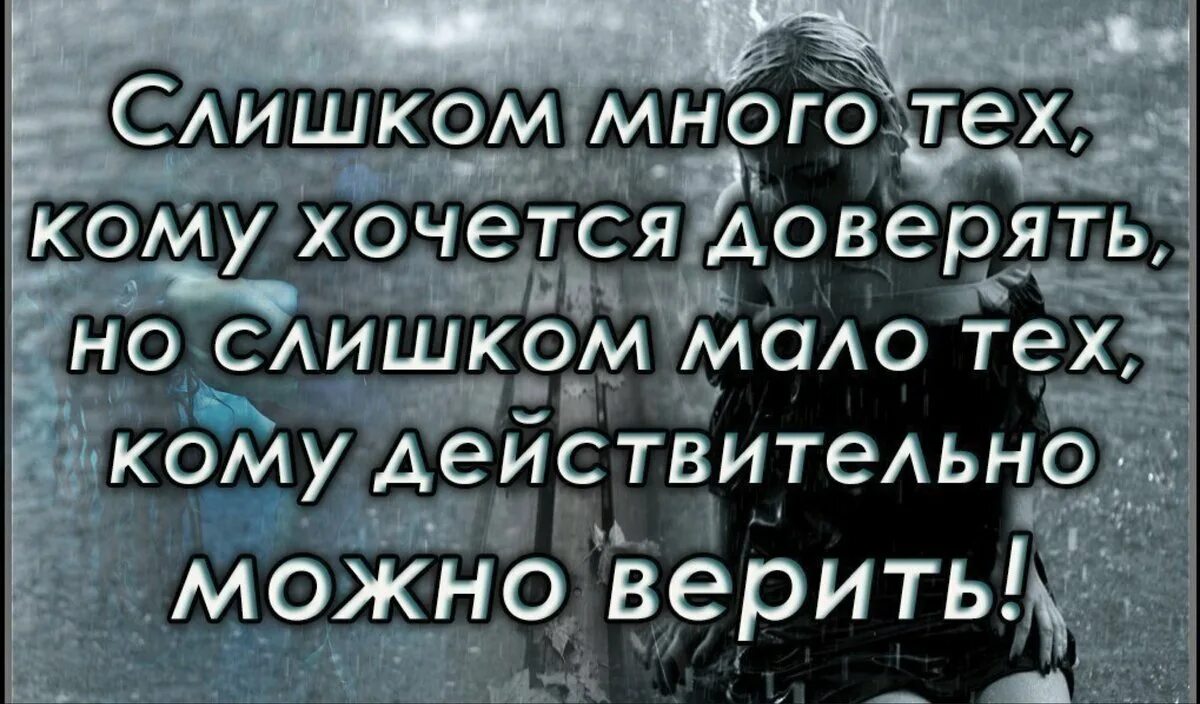 Слишком много тех, кому хочется доверять, но слишком мало тех, кому действительно можно верить!